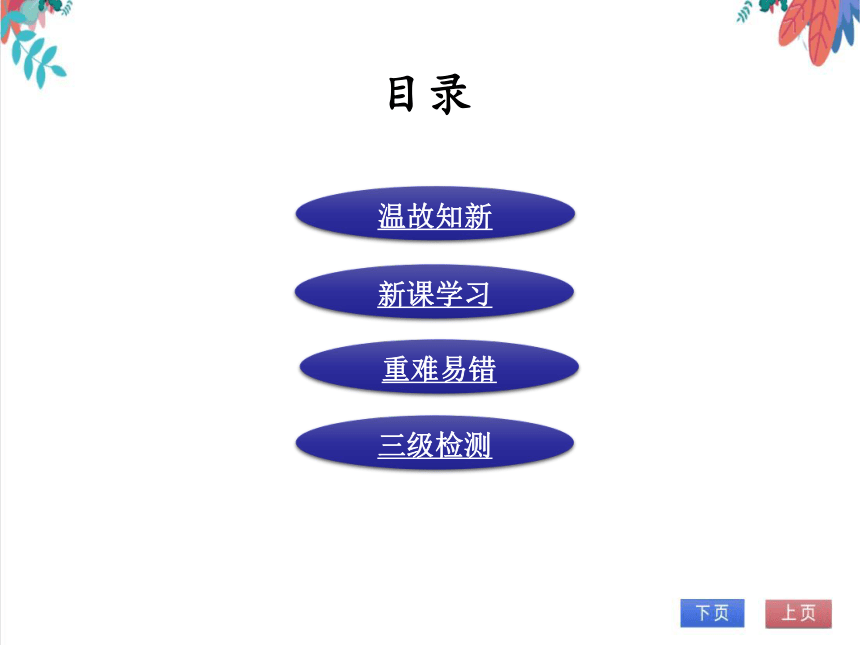 目录

温故知新

新课学习

重难易错

三级检测

下页

上页